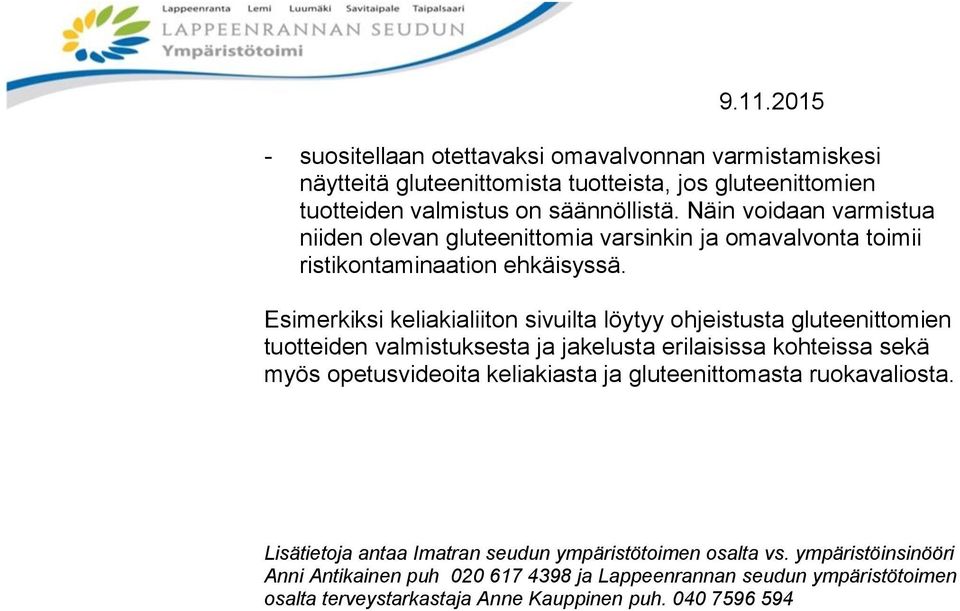 Lappeenranta Lemi Luumäki Savitaipale Taipalsaari
LAPPEENRANNAN SEUDUN
Ympäristötoimi

9.11.2015

- suositellaan otettavaksi omavalvonnan varmistamiskesi näytteitä gluteenittomista tuotteista, jos gluteenittomien tuotteiden valmistus on säännöllistä. Näin voidaan varmistua niiden olevan gluteenittomia varsinkin ja omavalvonta toimii ristikontaminaation ehkäisyssä.

Esimerkiksi keliakialiiton sivuilta löytyy ohjeistusta gluteenittomien tuotteiden valmistuksesta ja jakelusta erilaisissa kohteissa sekä myös opetusvideoita keliakiasta ja gluteenittomasta ruokavaliosta.

Lisätietoja antaa Imatran seudun ympäristötoimen osalta vs. ympäristöinsinööri Anni Antikainen puh 020 617 4398 ja Lappeenrannan seudun ympäristötoimen osalta terveystarkastaja Anne Kauppinen puh. 040 7596 594